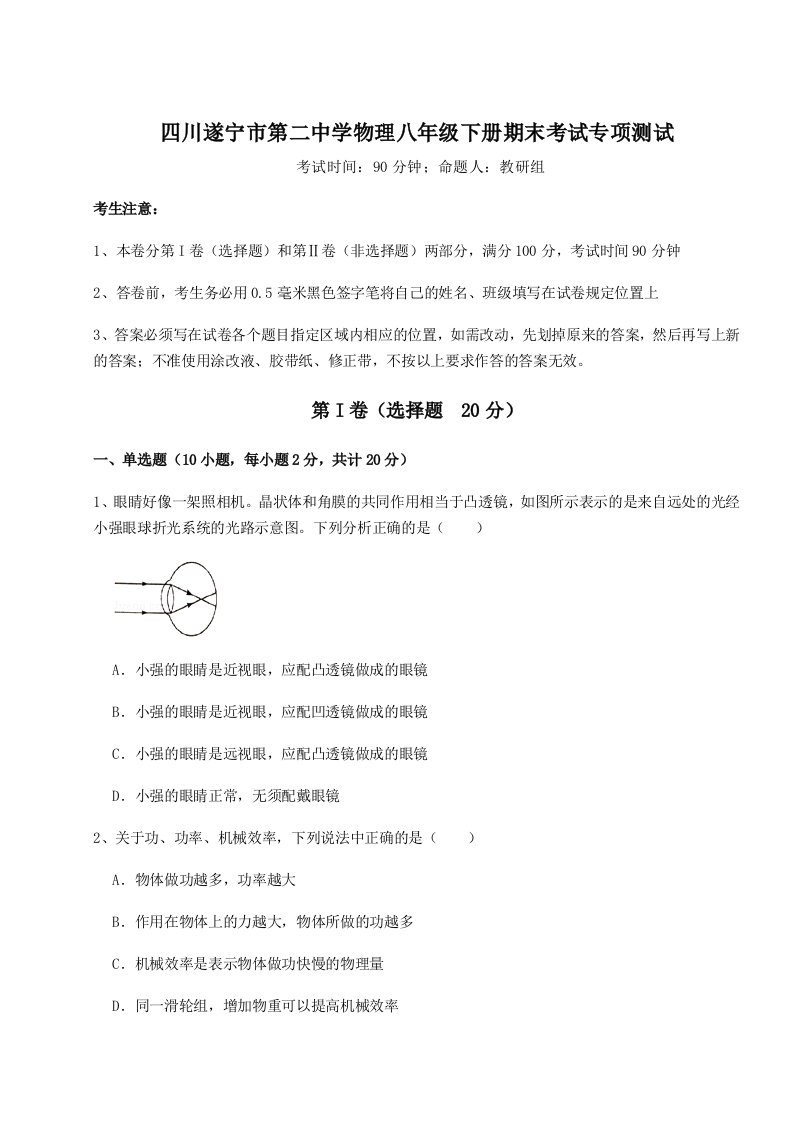 四川遂宁市第二中学物理八年级下册期末考试专项测试

考试时间：90 分钟；命题人：教研组

考生注意：

1、本卷分第Ⅰ卷（选择题）和第Ⅱ卷（非选择题）两部分，满分 100 分，考试时间 90 分钟

2、答卷前，考生务必用 0.5 毫米黑色签字笔将自己的姓名、班级填写在试卷规定位置上

3、答案必须写在试卷各个题目指定区域内相应的位置，如需改动，先划掉原来的答案，然后再写上新的答案；不准使用涂改液、胶带纸、修正带，不按以上要求作答的答案无效。

第Ⅰ卷（选择题 20 分）

一、单选题（10 小题，每小题 2 分，共计 20 分）

1、眼睛好像一架照相机。晶状体和角膜的共同作用相当于凸透镜，如图所示表示的是来自远处的光经小强眼球折光系统的光路示意图。下列分析正确的是（　　）

A．小强的眼睛是近视眼，应配凸透镜做成的眼镜

B．小强的眼睛是近视眼，应配凹透镜做成的眼镜

C．小强的眼睛是远视眼，应配凸透镜做成的眼镜

D．小强的眼睛正常，无须配戴眼镜

2、关于功、功率、机械效率，下列说法中正确的是（　　）

A．物体做功越多，功率越大

B．作用在物体上的力越大，物体所做的功越多

C．机械效率是表示物体做功快慢的物理量

D．同一滑轮组，增加物重可以提高机械效率